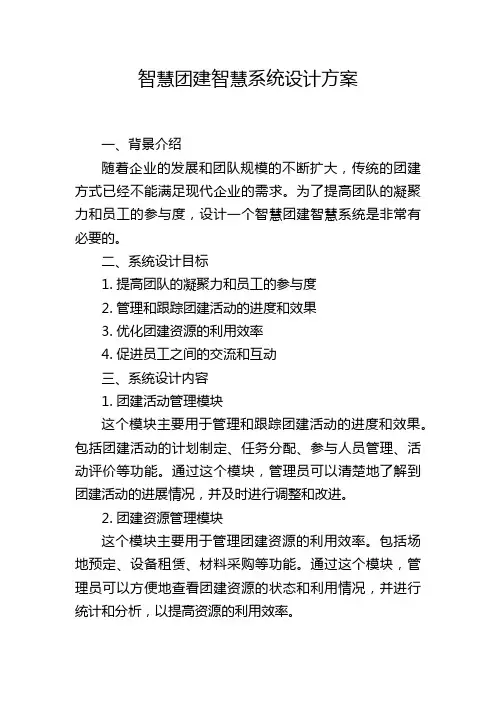 智慧团建智慧系统设计方案

一、背景介绍

随着企业的发展和团队规模的不断扩大，传统的团建方式已经不能满足现代企业的需求。为了提高团队的凝聚力和员工的参与度，设计一个智慧团建智慧系统是非常有必要的。

二、系统设计目标

1. 提高团队的凝聚力和员工的参与度

2. 管理和跟踪团建活动的进度和效果

3. 优化团建资源的利用效率

4. 促进员工之间的交流和互动

三、系统设计内容

1. 团建活动管理模块

这个模块主要用于管理和跟踪团建活动的进度和效果。包括团建活动的计划制定、任务分配、参与人员管理、活动评价等功能。通过这个模块，管理员可以清楚地了解到团建活动的进展情况，并及时进行调整和改进。

2. 团建资源管理模块

这个模块主要用于管理团建资源的利用效率。包括场地预定、设备租赁、材料采购等功能。通过这个模块，管理员可以方便地查看团建资源的状态和利用情况，并进行统计和分析，以提高资源的利用效率。